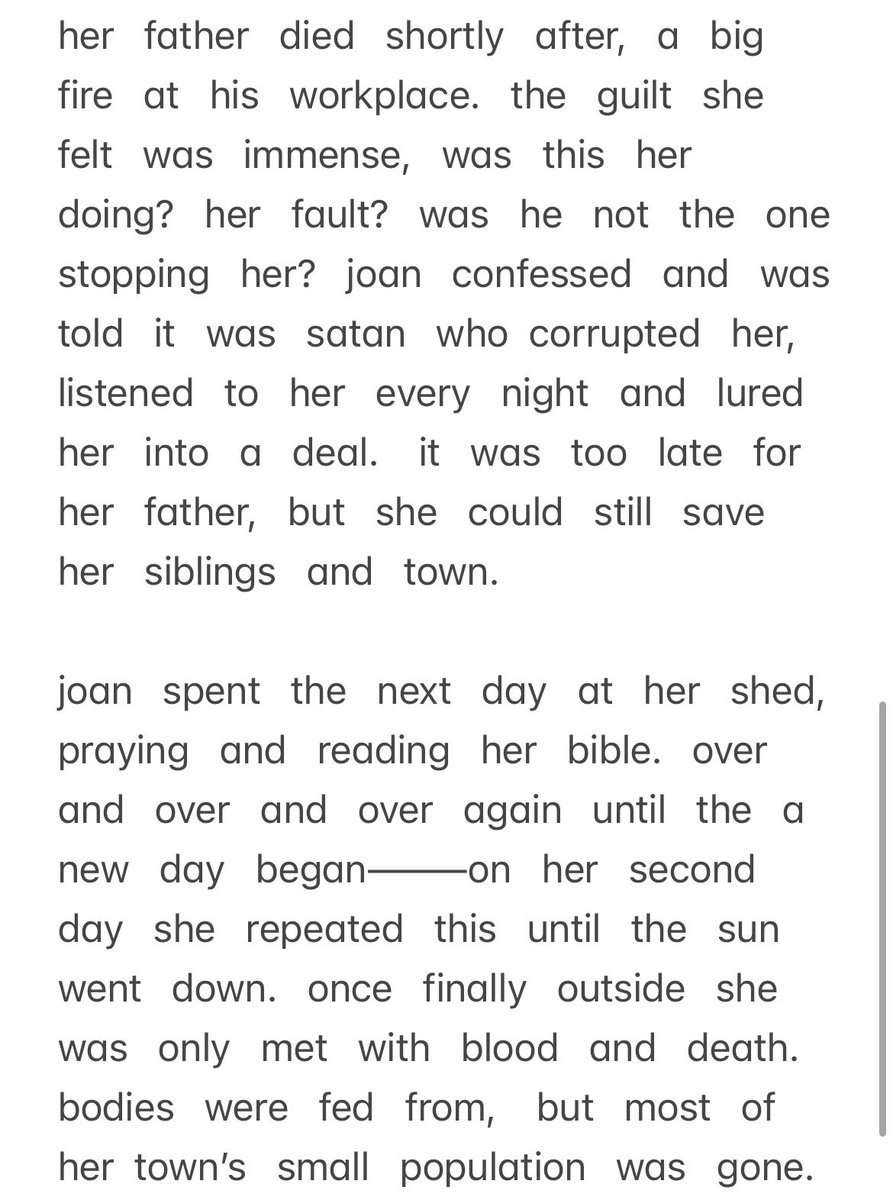 her father died shortly after, a big fire at his workplace. the guilt she felt was immense, was this her doing? her fault? was he not the one stopping her? joan confessed and was told it was satan who corrupted her, listened to her every night and lured her into a deal. it was too late for her father, but she could still save her siblings and town.

joan spent the next day at her shed, praying and reading her bible. over and over and over again until the a new day began———on her second day she repeated this until the sun went down. once finally outside she was only met with blood and death. bodies were fed from, but most of her town's small population was gone.